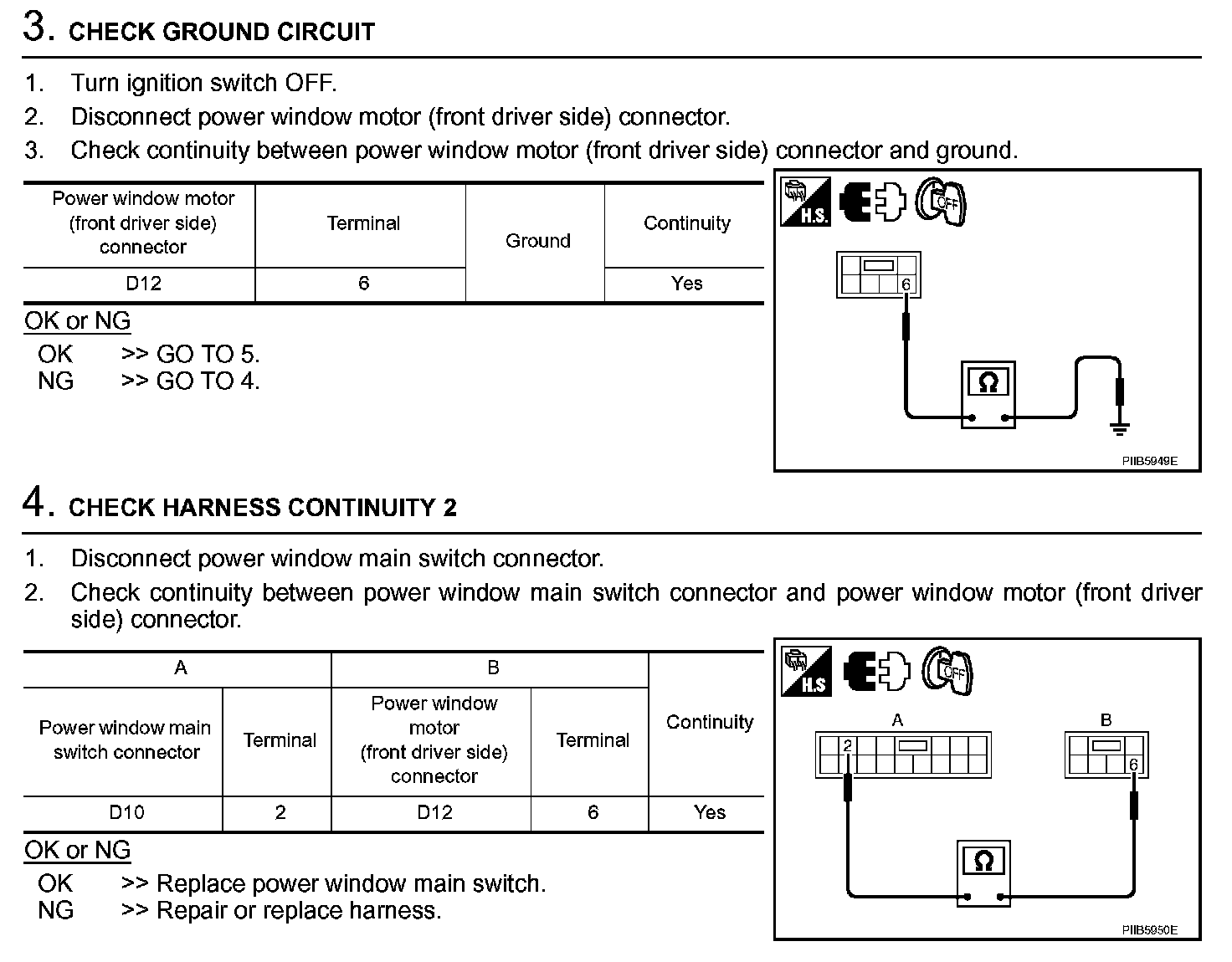 3. CHECK GROUND CIRCUIT

1. Turn ignition switch OFF.
2. Disconnect power window motor (front driver side) connector.
3. Check continuity between power window motor (front driver side) connector and ground.

| Power window motor (front driver side) connector | Terminal | Ground | Continuity |
|---|---|---|---|
| D12 | 6 | | Yes |

OK or NG
OK >> GO TO 5.
NG >> GO TO 4.

H.S. OFF

6

Ω

PIIB5949E

4. CHECK HARNESS CONTINUITY 2

1. Disconnect power window main switch connector.
2. Check continuity between power window main switch connector and power window motor (front driver side) connector.

| A | | B | | Continuity |
|---|---|---|---|---|
| Power window main switch connector | Terminal | Power window motor (front driver side) connector | Terminal | |
| D10 | 2 | D12 | 6 | Yes |

OK or NG
OK >> Replace power window main switch.
NG >> Repair or replace harness.

H.S. OFF

A B

2 6

Ω

PIIB5950E